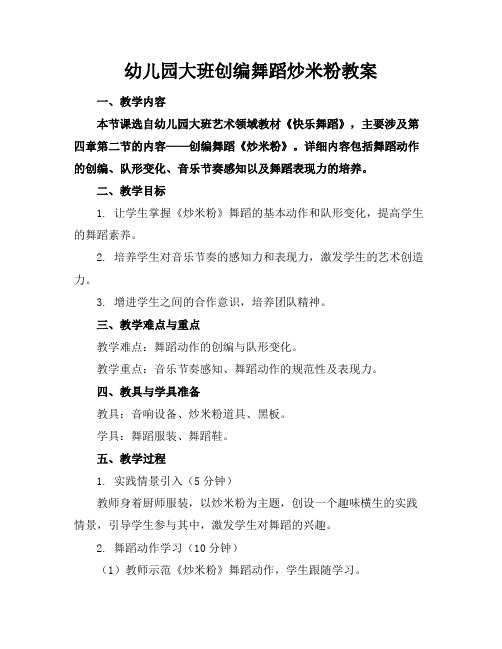 幼儿园大班创编舞蹈炒米粉教案

一、教学内容

本节课选自幼儿园大班艺术领域教材《快乐舞蹈》，主要涉及第四章第二节的内容——创编舞蹈《炒米粉》。详细内容包括舞蹈动作的创编、队形变化、音乐节奏感知以及舞蹈表现力的培养。

二、教学目标

1. 让学生掌握《炒米粉》舞蹈的基本动作和队形变化，提高学生的舞蹈素养。

2. 培养学生对音乐节奏的感知力和表现力，激发学生的艺术创造力。

3. 增进学生之间的合作意识，培养团队精神。

三、教学难点与重点

教学难点：舞蹈动作的创编与队形变化。

教学重点：音乐节奏感知、舞蹈动作的规范性及表现力。

四、教具与学具准备

教具：音响设备、炒米粉道具、黑板。

学具：舞蹈服装、舞蹈鞋。

五、教学过程

1. 实践情景引入（5分钟）

教师身着厨师服装，以炒米粉为主题，创设一个趣味横生的实践情景，引导学生参与其中，激发学生对舞蹈的兴趣。

2. 舞蹈动作学习（10分钟）

（1）教师示范《炒米粉》舞蹈动作，学生跟随学习。